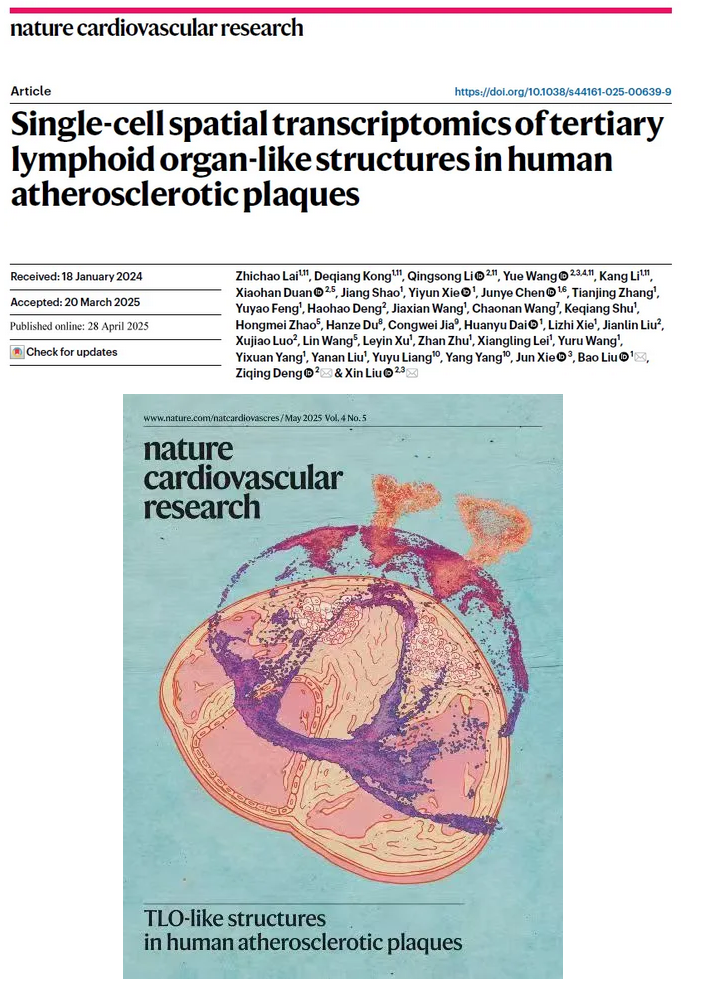 nature cardiovascular research

Article

https://doi.org/10.1038/s44161-025-00639-9

Single-cell spatial transcriptomics of tertiary lymphoid organ-like structures in human atherosclerotic plaques

Received: 18 January 2024

Accepted: 20 March 2025

Published online: 28 April 2025

Check for updates

Zhichao Lai$^{1,11}$, Deqiang Kong$^{1,11}$, Qingsong Li$^{2,11}$, Yue Wang$^{2,3,4,11}$, Kang Li$^{1,11}$, Xiaohan Duan$^{2,5}$, Jiang Shao$^{1}$, Yiyun Xie$^{1}$, Junye Chen$^{1,6}$, Tianjing Zhang$^{1}$, Yuyao Feng$^{1}$, Haohao Deng$^{2}$, Jiaxian Wang$^{1}$, Chaonan Wang$^{7}$, Keqiang Shu$^{1}$, Hongmei Zhao$^{5}$, Hanze Du$^{8}$, Congwei Jia$^{9}$, Huanyu Dai$^{1}$, Lizhi Xie$^{1}$, Jianlin Liu$^{2}$, Xujiao Luo$^{2}$, Lin Wang$^{5}$, Leyin Xu$^{1}$, Zhan Zhu$^{1}$, Xiangling Lei$^{1}$, Yuru Wang$^{1}$, Yixuan Yang$^{1}$, Yanan Liu$^{1}$, Yuyu Liang$^{10}$, Yang Yang$^{10}$, Jun Xie$^{3}$, Bao Liu$^{1}$, Ziqing Deng$^{2}$ & Xin Liu$^{2,3}$

www.nature.com/natcardiovascres / May 2025 Vol. 4 No. 5

nature cardiovascular research

TLO-like structures in human atherosclerotic plaques